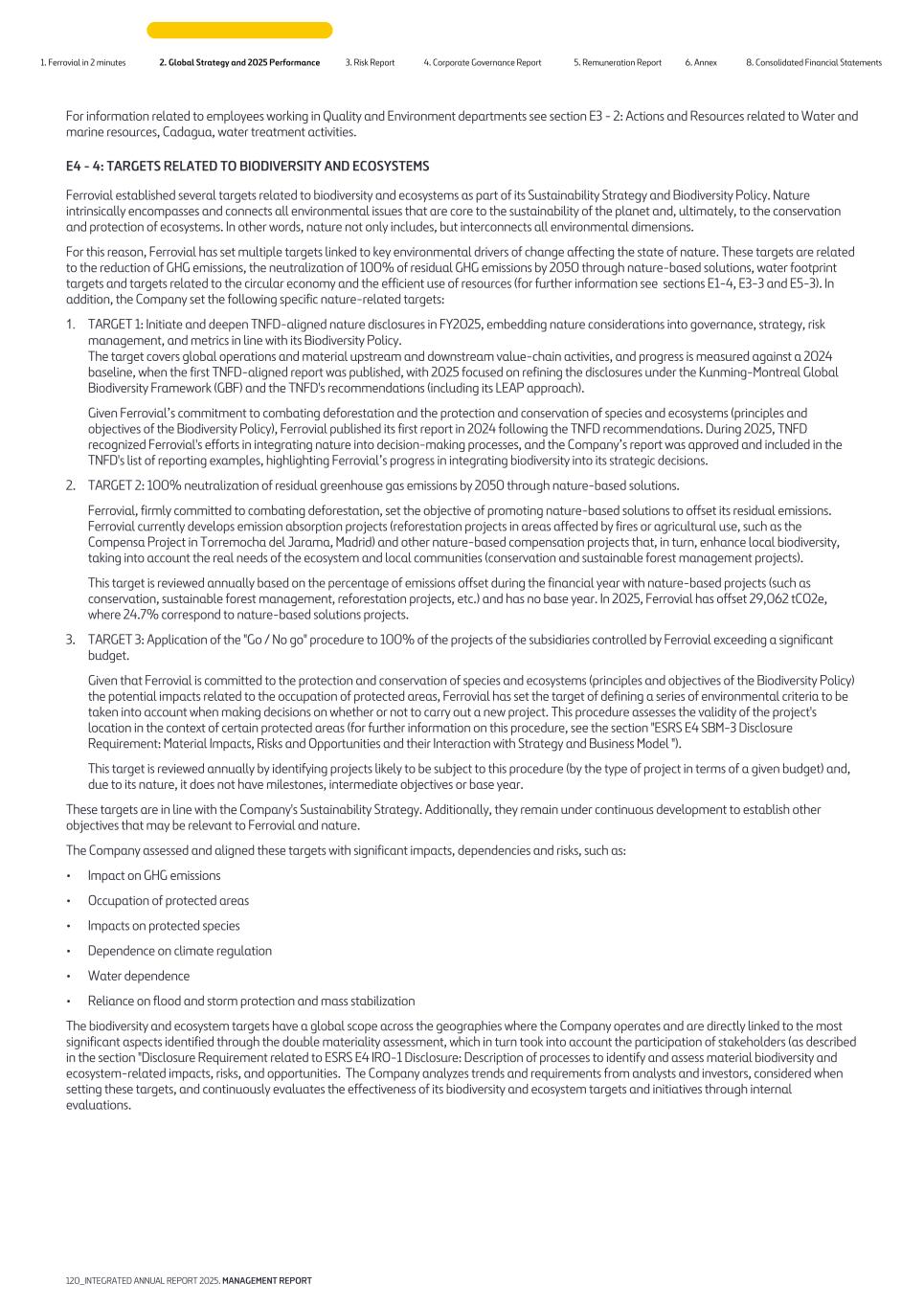 1. Ferrovial in 2 minutes 2. Global Strategy and 2025 Performance 3. Risk Report 4. Corporate Governance Report 5. Remuneration Report 6. Annex 8. Consolidated Financial Statements

For information related to employees working in Quality and Environment departments see section E3 - 2: Actions and Resources related to Water and marine resources, Cadagua, water treatment activities.

E4 - 4: TARGETS RELATED TO BIODIVERSITY AND ECOSYSTEMS

Ferrovial established several targets related to biodiversity and ecosystems as part of its Sustainability Strategy and Biodiversity Policy. Nature intrinsically encompasses and connects all environmental issues that are core to the sustainability of the planet and, ultimately, to the conservation and protection of ecosystems. In other words, nature not only includes, but interconnects all environmental dimensions.

For this reason, Ferrovial has set multiple targets linked to key environmental drivers of change affecting the state of nature. These targets are related to the reduction of GHG emissions, the neutralization of 100% of residual GHG emissions by 2050 through nature-based solutions, water footprint targets and targets related to the circular economy and the efficient use of resources (for further information see sections E1-4, E3-3 and E5-3). In addition, the Company set the following specific nature-related targets:

1. TARGET 1: Initiate and deepen TNFD-aligned nature disclosures in FY2025, embedding nature considerations into governance, strategy, risk management, and metrics in line with its Biodiversity Policy.
The target covers global operations and material upstream and downstream value-chain activities, and progress is measured against a 2024 baseline, when the first TNFD-aligned report was published, with 2025 focused on refining the disclosures under the Kunming-Montreal Global Biodiversity Framework (GBF) and the TNFD's recommendations (including its LEAP approach).

Given Ferrovial's commitment to combating deforestation and the protection and conservation of species and ecosystems (principles and objectives of the Biodiversity Policy), Ferrovial published its first report in 2024 following the TNFD recommendations. During 2025, TNFD recognized Ferrovial's efforts in integrating nature into decision-making processes, and the Company's report was approved and included in the TNFD's list of reporting examples, highlighting Ferrovial's progress in integrating biodiversity into its strategic decisions.

2. TARGET 2: 100% neutralization of residual greenhouse gas emissions by 2050 through nature-based solutions.

Ferrovial, firmly committed to combating deforestation, set the objective of promoting nature-based solutions to offset its residual emissions. Ferrovial currently develops emission absorption projects (reforestation projects in areas affected by fires or agricultural use, such as the Compensa Project in Torremocha del Jarama, Madrid) and other nature-based compensation projects that, in turn, enhance local biodiversity, taking into account the real needs of the ecosystem and local communities (conservation and sustainable forest management projects).

This target is reviewed annually based on the percentage of emissions offset during the financial year with nature-based projects (such as conservation, sustainable forest management, reforestation projects, etc.) and has no base year. In 2025, Ferrovial has offset 29,062 tCO2e, where 24.7% correspond to nature-based solutions projects.

3. TARGET 3: Application of the "Go / No go" procedure to 100% of the projects of the subsidiaries controlled by Ferrovial exceeding a significant budget.

Given that Ferrovial is committed to the protection and conservation of species and ecosystems (principles and objectives of the Biodiversity Policy) the potential impacts related to the occupation of protected areas, Ferrovial has set the target of defining a series of environmental criteria to be taken into account when making decisions on whether or not to carry out a new project. This procedure assesses the validity of the project's location in the context of certain protected areas (for further information on this procedure, see the section "ESRS E4 SBM-3 Disclosure Requirement: Material Impacts, Risks and Opportunities and their Interaction with Strategy and Business Model ").

This target is reviewed annually by identifying projects likely to be subject to this procedure (by the type of project in terms of a given budget) and, due to its nature, it does not have milestones, intermediate objectives or base year.

These targets are in line with the Company's Sustainability Strategy. Additionally, they remain under continuous development to establish other objectives that may be relevant to Ferrovial and nature.

The Company assessed and aligned these targets with significant impacts, dependencies and risks, such as:

• Impact on GHG emissions
• Occupation of protected areas
• Impacts on protected species
• Dependence on climate regulation
• Water dependence
• Reliance on flood and storm protection and mass stabilization

The biodiversity and ecosystem targets have a global scope across the geographies where the Company operates and are directly linked to the most significant aspects identified through the double materiality assessment, which in turn took into account the participation of stakeholders (as described in the section "Disclosure Requirement related to ESRS E4 IRO-1 Disclosure: Description of processes to identify and assess material biodiversity and ecosystem-related impacts, risks, and opportunities. The Company analyzes trends and requirements from analysts and investors, considered when setting these targets, and continuously evaluates the effectiveness of its biodiversity and ecosystem targets and initiatives through internal evaluations.

120_INTEGRATED ANNUAL REPORT 2025. MANAGEMENT REPORT